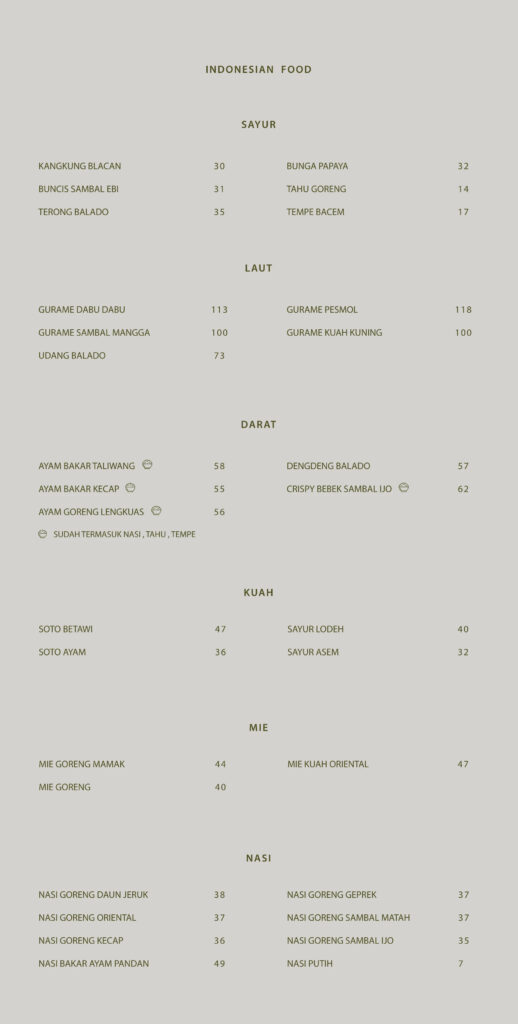 INDONESIAN FOOD

SAYUR

KANGKUNG BLACAN 30
BUNCIS SAMBAL EBI 31
TERONG BALADO 35

BUNGA PAPAYA 32
TAHU GORENG 14
TEMPE BACEM 17

LAUT

GURAME DABU DABU 113
GURAME SAMBAL MANGGA 100
UDANG BALADO 73

GURAME PESMOL 118
GURAME KUAH KUNING 100

DARAT

AYAM BAKAR TALIWANG 58
AYAM BAKAR KECAP 55
AYAM GORENG LENGKUAS 56
SUDAH TERMASUK NASI , TAHU , TEMPE

DENGDENG BALADO 57
CRISPY BEBEK SAMBAL IJO 62

KUAH

SOTO BETAWI 47
SOTO AYAM 36

SAYUR LODEH 40
SAYUR ASEM 32

MIE

MIE GORENG MAMAK 44
MIE GORENG 40

MIE KUAH ORIENTAL 47

NASI

NASI GORENG DAUN JERUK 38
NASI GORENG ORIENTAL 37
NASI GORENG KECAP 36
NASI BAKAR AYAM PANDAN 49

NASI GORENG GEPREK 37
NASI GORENG SAMBAL MATAH 37
NASI GORENG SAMBAL IJO 35
NASI PUTIH 7